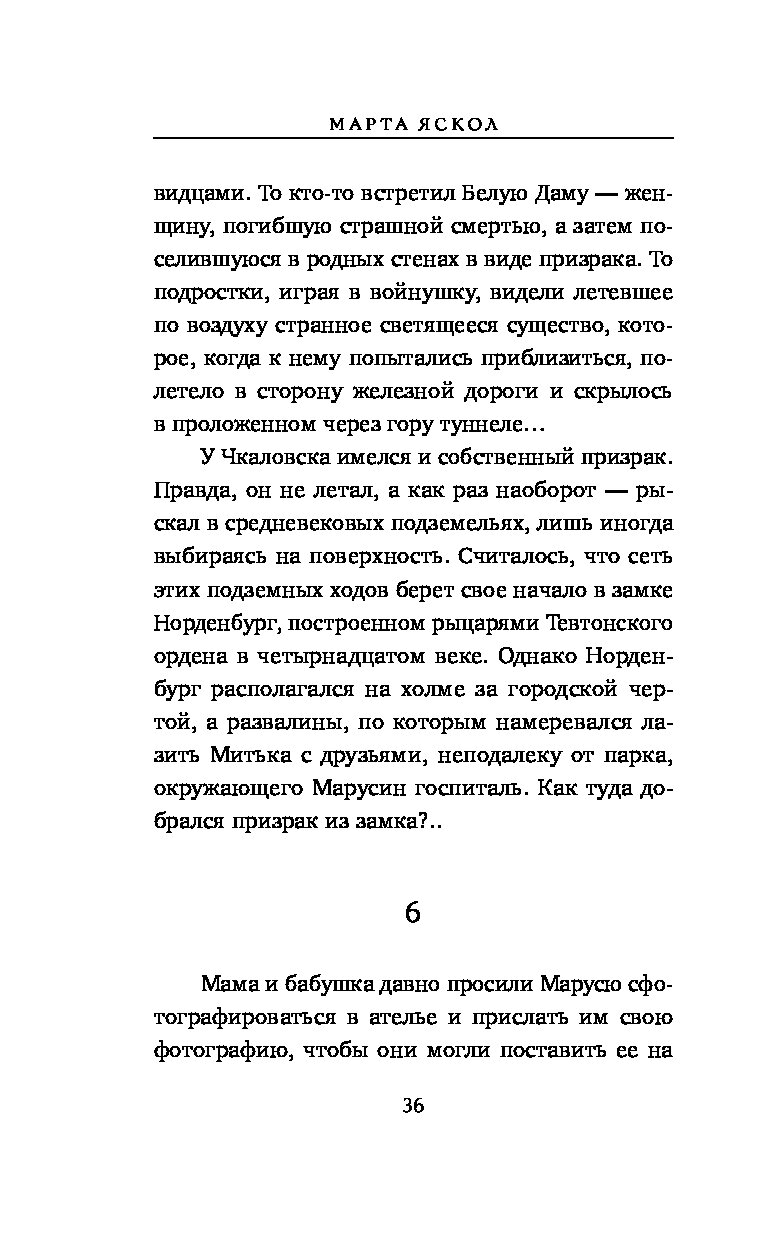 МАРТА ЯСКОЛ

видцами. То кто-то встретил Белую Даму — женщину, погибшую страшной смертью, а затем поселившуюся в родных стенах в виде призрака. То подростки, играя в войнушку, видели летевшее по воздуху странное светящееся существо, которое, когда к нему попытались приблизиться, полетело в сторону железной дороги и скрылось в проложенном через гору туннеле…

У Чкаловска имелся и собственный призрак. Правда, он не летал, а как раз наоборот — рыскал в средневековых подземельях, лишь иногда выбираясь на поверхность. Считалось, что сеть этих подземных ходов берет свое начало в замке Норденбург, построенном рыцарями Тевтонского ордена в четырнадцатом веке. Однако Норденбург располагался на холме за городской чертой, а развалины, по которым намеревался лазить Митька с друзьями, неподалеку от парка, окружающего Марусин госпиталь. Как туда добрался призрак из замка?..

6

Мама и бабушка давно просили Марусю сфотографироваться в ателье и прислать им свою фотографию, чтобы они могли поставить ее на

36